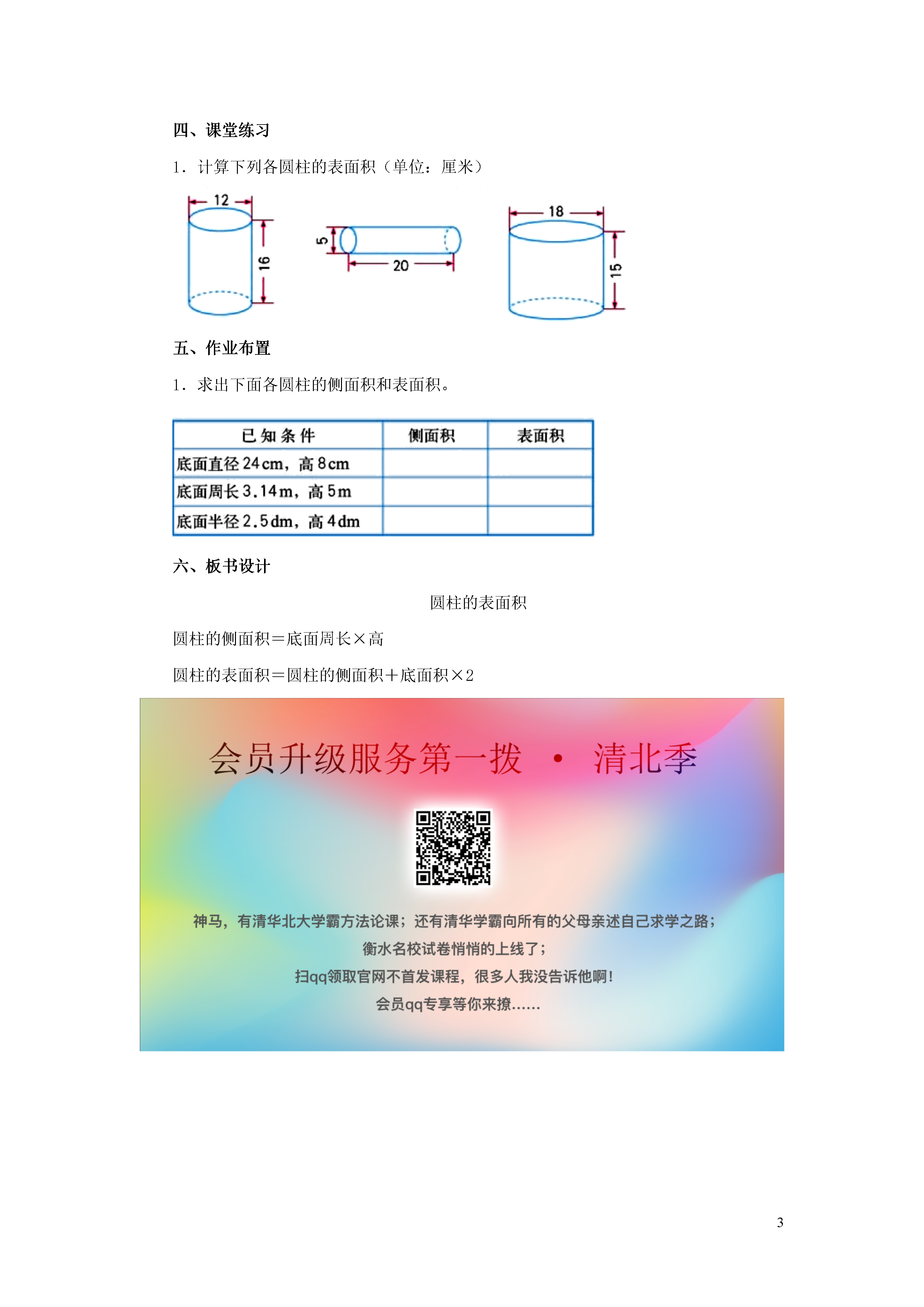 四、课堂练习

1．计算下列各圆柱的表面积（单位：厘米）

12
16
5
20
18
15

五、作业布置

1．求出下面各圆柱的侧面积和表面积。

| 已知条件 | 侧面积 | 表面积 |
|---|---|---|
| 底面直径 24cm，高 8cm | | |
| 底面周长 3.14m，高 5m | | |
| 底面半径 2.5dm，高 4dm | | |

六、板书设计

圆柱的表面积

圆柱的侧面积＝底面周长×高

圆柱的表面积＝圆柱的侧面积＋底面积×2

会员升级服务第一拨 · 清北季

神马，有清华北大学霸方法论课；还有清华学霸向所有的父母亲述自己求学之路；
衡水名校试卷悄悄的上线了；
扫qq领取官网不首发课程，很多人我没告诉他啊！
会员qq专享等你来撩……

3